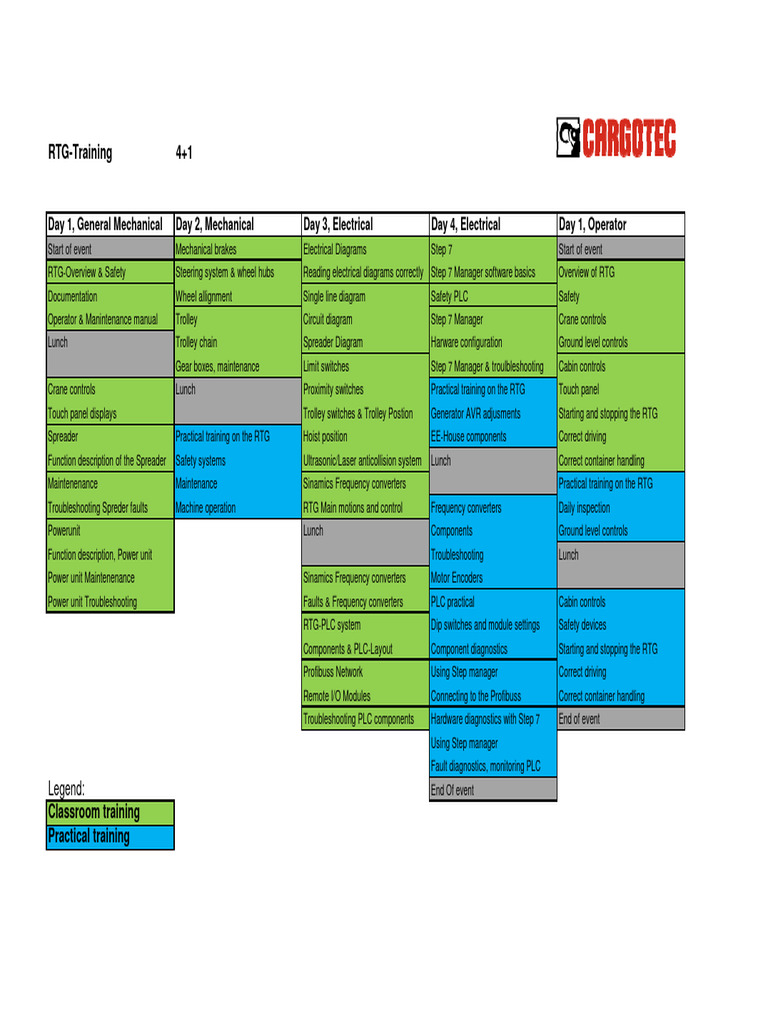 RTG-Training 4+1

CARGOTEC

| Day 1, General Mechanical | Day 2, Mechanical | Day 3, Electrical | Day 4, Electrical | Day 1, Operator |
|---|---|---|---|---|
| Start of event | Mechanical brakes | Electrical Diagrams | Step 7 | Start of event |
| RTG-Overview & Safety | Steering system & wheel hubs | Reading electrical diagrams correctly | Step 7 Manager software basics | Overview of RTG |
| Documentation | Wheel allignment | Single line diagram | Safety PLC | Safety |
| Operator & Manintenance manual | Trolley | Circuit diagram | Step 7 Manager | Crane controls |
| Lunch | Trolley chain | Spreader Diagram | Harware configuration | Ground level controls |
| | Gear boxes, maintenance | Limit switches | Step 7 Manager & troubleshooting | Cabin controls |
| Crane controls | Lunch | Proximity switches | Practical training on the RTG | Touch panel |
| Touch panel displays | | Trolley switches & Trolley Postion | Generator AVR adjusments | Starting and stopping the RTG |
| Spreader | Practical training on the RTG | Hoist position | EE-House components | Correct driving |
| Function description of the Spreader | Safety systems | Ultrasonic/Laser anticollision system | Lunch | Correct container handling |
| Maintenenance | Maintenance | Sinamics Frequency converters | | Practical training on the RTG |
| Troubleshooting Spreder faults | Machine operation | RTG Main motions and control | Frequency converters | Daily inspection |
| Powerunit | | Lunch | Components | Ground level controls |
| Function description, Power unit | | | Troubleshooting | Lunch |
| Power unit Maintenenance | | Sinamics Frequency converters | Motor Encoders | |
| Power unit Troubleshooting | | Faults & Frequency converters | PLC practical | Cabin controls |
| | | RTG-PLC system | Dip switches and module settings | Safety devices |
| | | Components & PLC-Layout | Component diagnostics | Starting and stopping the RTG |
| | | Profibuss Network | Using Step manager | Correct driving |
| | | Remote I/O Modules | Connecting to the Profibuss | Correct container handling |
| | | Troubleshooting PLC components | Hardware diagnostics with Step 7 | End of event |
| | | | Using Step manager | |
| | | | Fault diagnostics, monitoring PLC | |
| | | | End Of event | |

Legend:
Classroom training
Practical training